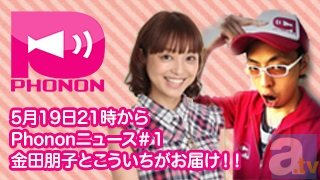 PHONON

5月19日21時から
Phononニュース#1
金田朋子とこういちがお届け!!

a.tv